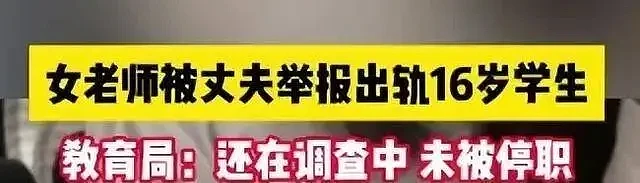 女老师被丈夫举报出轨16岁学生

教育局：还在调查中 未被停职